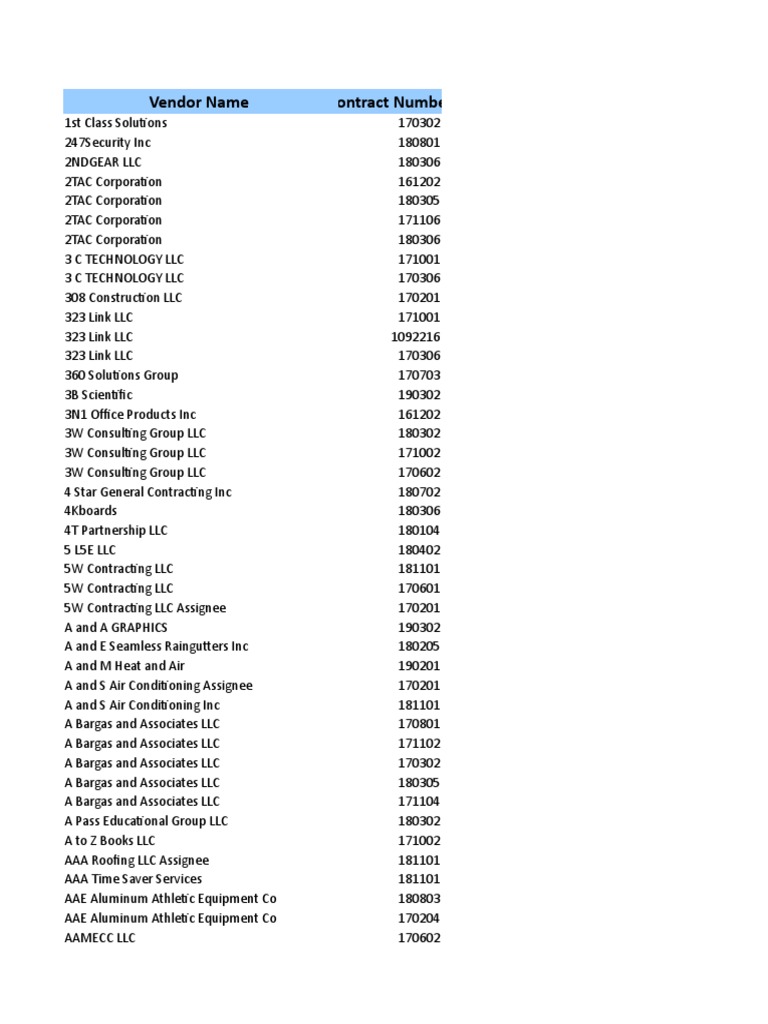 | Vendor Name | ontract Numbe |
|---|---|
| 1st Class Solutions | 170302 |
| 247Security Inc | 180801 |
| 2NDGEAR LLC | 180306 |
| 2TAC Corporation | 161202 |
| 2TAC Corporation | 180305 |
| 2TAC Corporation | 171106 |
| 2TAC Corporation | 180306 |
| 3 C TECHNOLOGY LLC | 171001 |
| 3 C TECHNOLOGY LLC | 170306 |
| 308 Construction LLC | 170201 |
| 323 Link LLC | 171001 |
| 323 Link LLC | 1092216 |
| 323 Link LLC | 170306 |
| 360 Solutions Group | 170703 |
| 3B Scientific | 190302 |
| 3N1 Office Products Inc | 161202 |
| 3W Consulting Group LLC | 180302 |
| 3W Consulting Group LLC | 171002 |
| 3W Consulting Group LLC | 170602 |
| 4 Star General Contracting Inc | 180702 |
| 4Kboards | 180306 |
| 4T Partnership LLC | 180104 |
| 5 L5E LLC | 180402 |
| 5W Contracting LLC | 181101 |
| 5W Contracting LLC | 170601 |
| 5W Contracting LLC Assignee | 170201 |
| A and A GRAPHICS | 190302 |
| A and E Seamless Raingutters Inc | 180205 |
| A and M Heat and Air | 190201 |
| A and S Air Conditioning Assignee | 170201 |
| A and S Air Conditioning Inc | 181101 |
| A Bargas and Associates LLC | 170801 |
| A Bargas and Associates LLC | 171102 |
| A Bargas and Associates LLC | 170302 |
| A Bargas and Associates LLC | 180305 |
| A Bargas and Associates LLC | 171104 |
| A Pass Educational Group LLC | 180302 |
| A to Z Books LLC | 171002 |
| AAA Roofing LLC Assignee | 181101 |
| AAA Time Saver Services | 181101 |
| AAE Aluminum Athletic Equipment Co | 180803 |
| AAE Aluminum Athletic Equipment Co | 170204 |
| AAMECC LLC | 170602 |